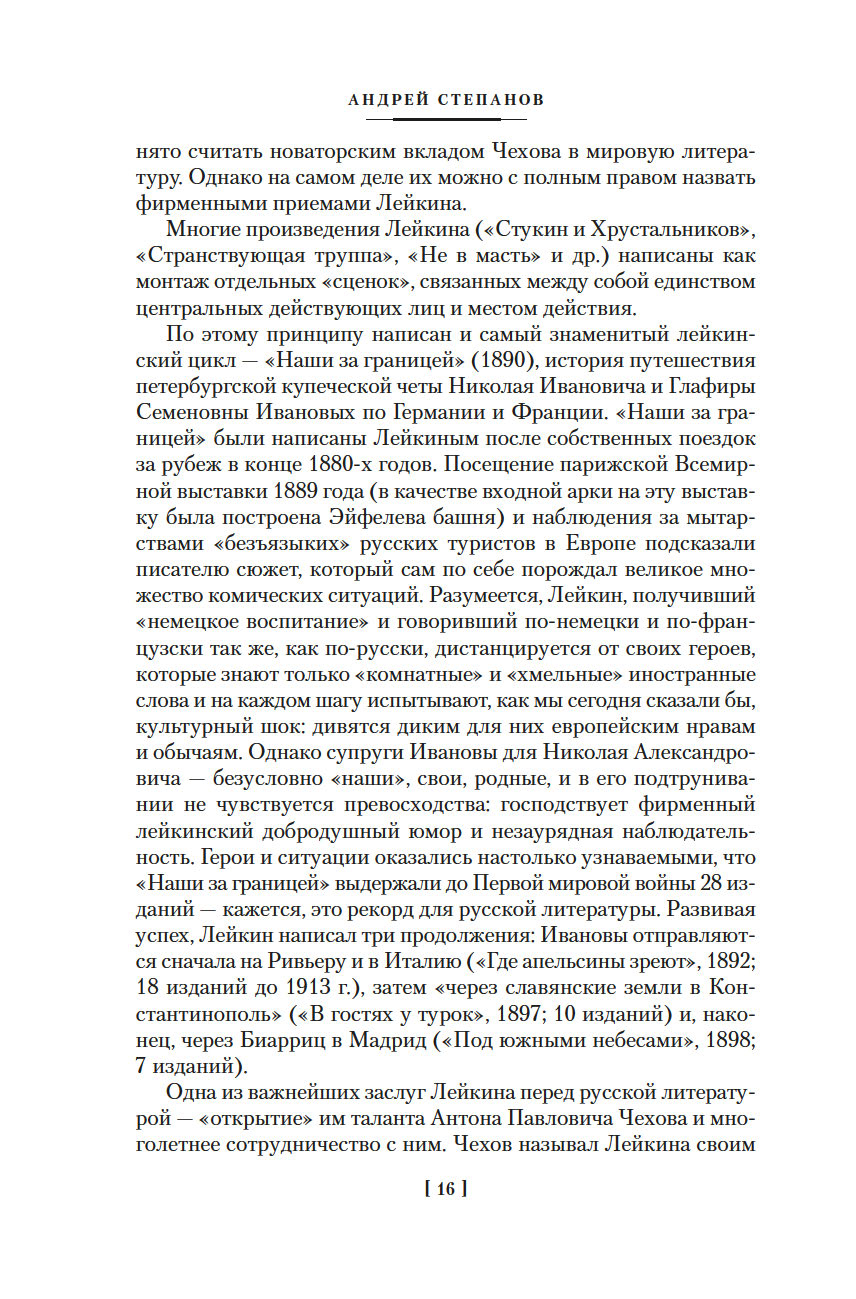 АНДРЕЙ СТЕПАНОВ

нято считать новаторским вкладом Чехова в мировую литературу. Однако на самом деле их можно с полным правом назвать фирменными приемами Лейкина.

Многие произведения Лейкина («Стукин и Хрустальников», «Странствующая труппа», «Не в масть» и др.) написаны как монтаж отдельных «сценок», связанных между собой единством центральных действующих лиц и местом действия.

По этому принципу написан и самый знаменитый лейкинский цикл — «Наши за границей» (1890), история путешествия петербургской купеческой четы Николая Ивановича и Глафиры Семеновны Ивановых по Германии и Франции. «Наши за границей» были написаны Лейкиным после собственных поездок за рубеж в конце 1880-х годов. Посещение парижской Всемирной выставки 1889 года (в качестве входной арки на эту выставку была построена Эйфелева башня) и наблюдения за мытарствами «безъязыких» русских туристов в Европе подсказали писателю сюжет, который сам по себе порождал великое множество комических ситуаций. Разумеется, Лейкин, получивший «немецкое воспитание» и говоривший по-немецки и по-французски так же, как по-русски, дистанцируется от своих героев, которые знают только «комнатные» и «хмельные» иностранные слова и на каждом шагу испытывают, как мы сегодня сказали бы, культурный шок: дивятся диким для них европейским нравам и обычаям. Однако супруги Ивановы для Николая Александровича — безусловно «наши», свои, родные, и в его подтрунивании не чувствуется превосходства: господствует фирменный лейкинский добродушный юмор и незаурядная наблюдательность. Герои и ситуации оказались настолько узнаваемыми, что «Наши за границей» выдержали до Первой мировой войны 28 изданий — кажется, это рекорд для русской литературы. Развивая успех, Лейкин написал три продолжения: Ивановы отправляются сначала на Ривьеру и в Италию («Где апельсины зреют», 1892; 18 изданий до 1913 г.), затем «через славянские земли в Константинополь» («В гостях у турок», 1897; 10 изданий) и, наконец, через Биарриц в Мадрид («Под южными небесами», 1898; 7 изданий).

Одна из важнейших заслуг Лейкина перед русской литературой — «открытие» им таланта Антона Павловича Чехова и многолетнее сотрудничество с ним. Чехов называл Лейкина своим

[ 16 ]